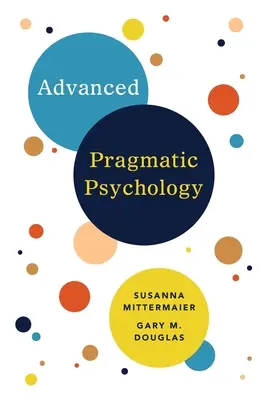 Advanced

Pragmatic Psychology

SUSANNA MITTERMAIER

GARY M. DOUGLAS